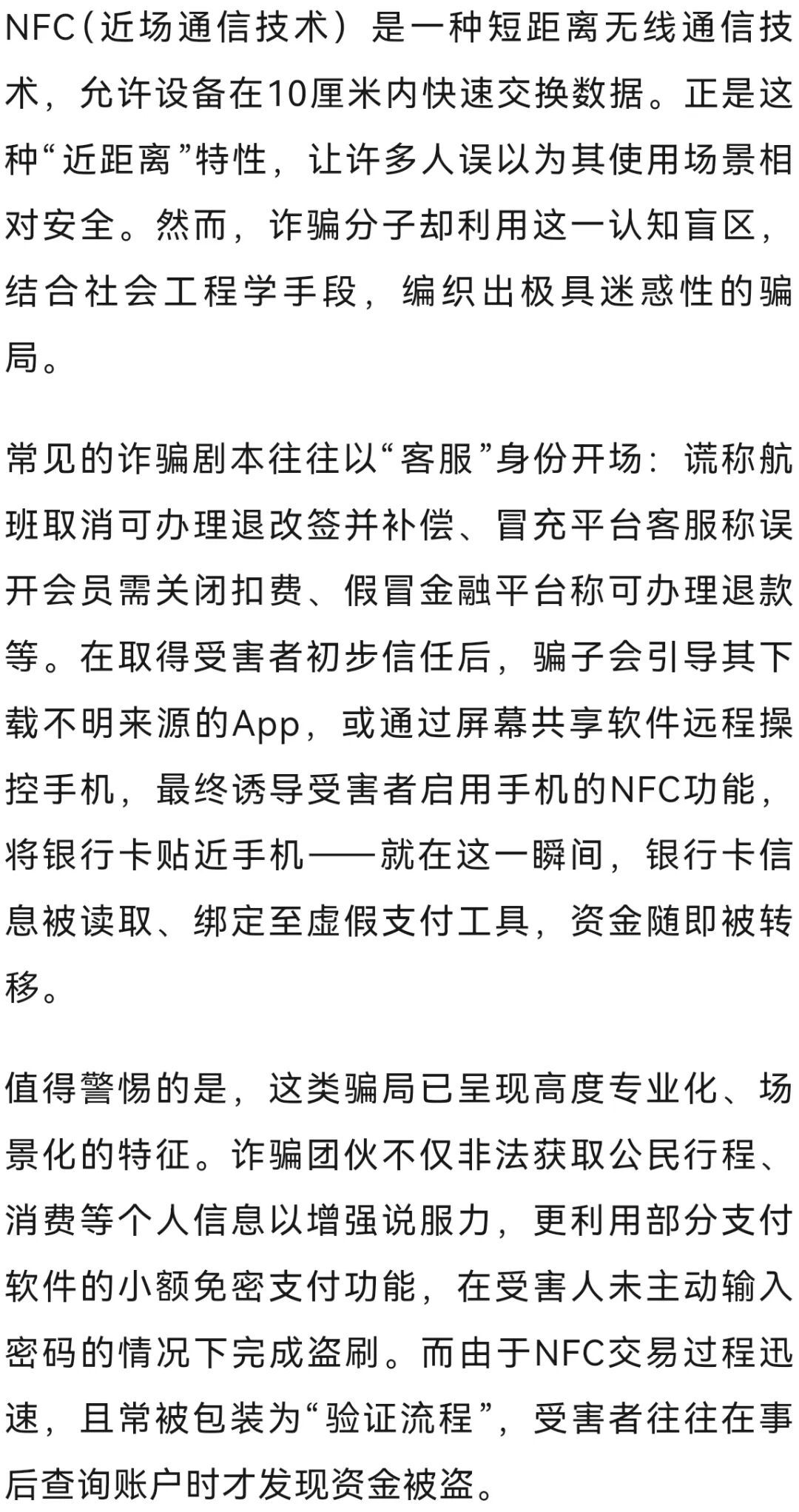 NFC（近场通信技术）是一种短距离无线通信技术，允许设备在10厘米内快速交换数据。正是这种“近距离”特性，让许多人误以为其使用场景相对安全。然而，诈骗分子却利用这一认知盲区，结合社会工程学手段，编织出极具迷惑性的骗局。

常见的诈骗剧本往往以“客服”身份开场：谎称航班取消可办理退改签并补偿、冒充平台客服称误开会员需关闭扣费、假冒金融平台称可办理退款等。在取得受害者初步信任后，骗子会引导其下载不明来源的App，或通过屏幕共享软件远程操控手机，最终诱导受害者启用手机的NFC功能，将银行卡贴近手机——就在这一瞬间，银行卡信息被读取、绑定至虚假支付工具，资金随即被转移。

值得警惕的是，这类骗局已呈现高度专业化、场景化的特征。诈骗团伙不仅非法获取公民行程、消费等个人信息以增强说服力，更利用部分支付软件的小额免密支付功能，在受害人未主动输入密码的情况下完成盗刷。而由于NFC交易过程迅速，且常被包装为“验证流程”，受害者往往在事后查询账户时才发现资金被盗。